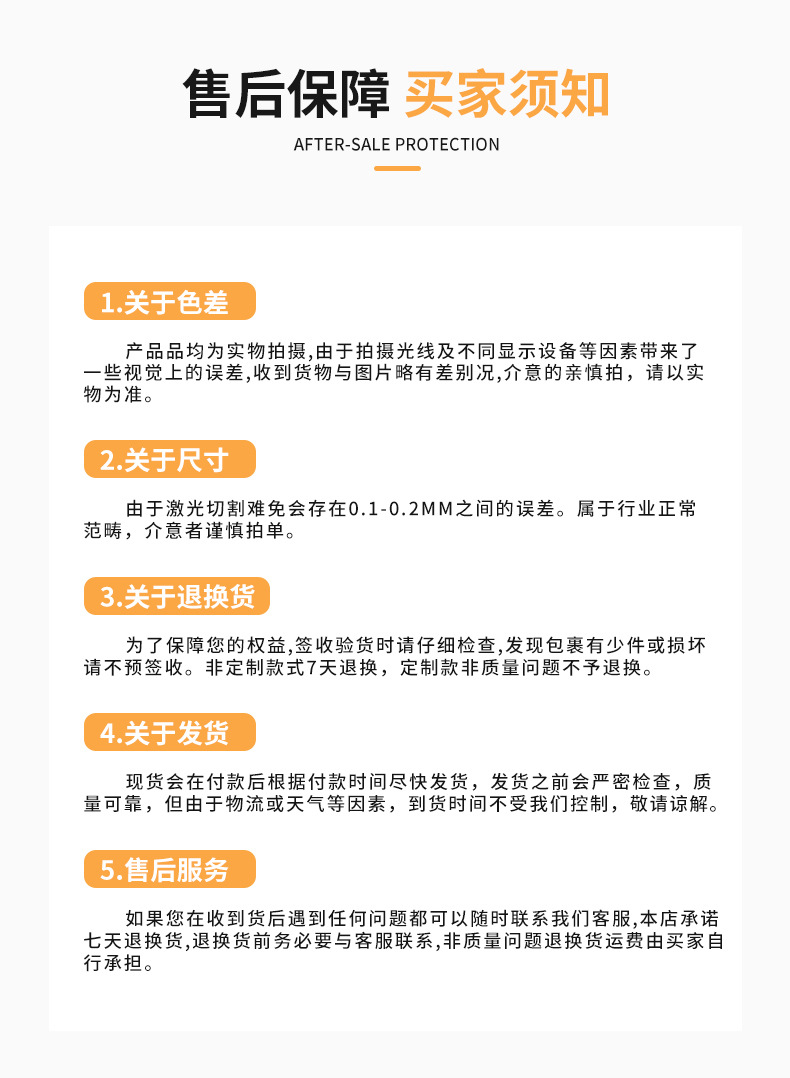 售后保障 买家须知

AFTER-SALE PROTECTION

1.关于色差

产品品均为实物拍摄,由于拍摄光线及不同显示设备等因素带来了一些视觉上的误差,收到货物与图片略有差别况,介意的亲慎拍，请以实物为准。

2.关于尺寸

由于激光切割难免会存在0.1-0.2MM之间的误差。属于行业正常范畴，介意者谨慎拍单。

3.关于退换货

为了保障您的权益,签收验货时请仔细检查,发现包裹有少件或损坏请不预签收。非定制款式7天退换，定制款非质量问题不予退换。

4.关于发货

现货会在付款后根据付款时间尽快发货，发货之前会严密检查，质量可靠，但由于物流或天气等因素，到货时间不受我们控制，敬请谅解。

5.售后服务

如果您在收到货后遇到任何问题都可以随时联系我们客服,本店承诺七天退换货,退换货前务必要与客服联系,非质量问题退换货运费由买家自行承担。